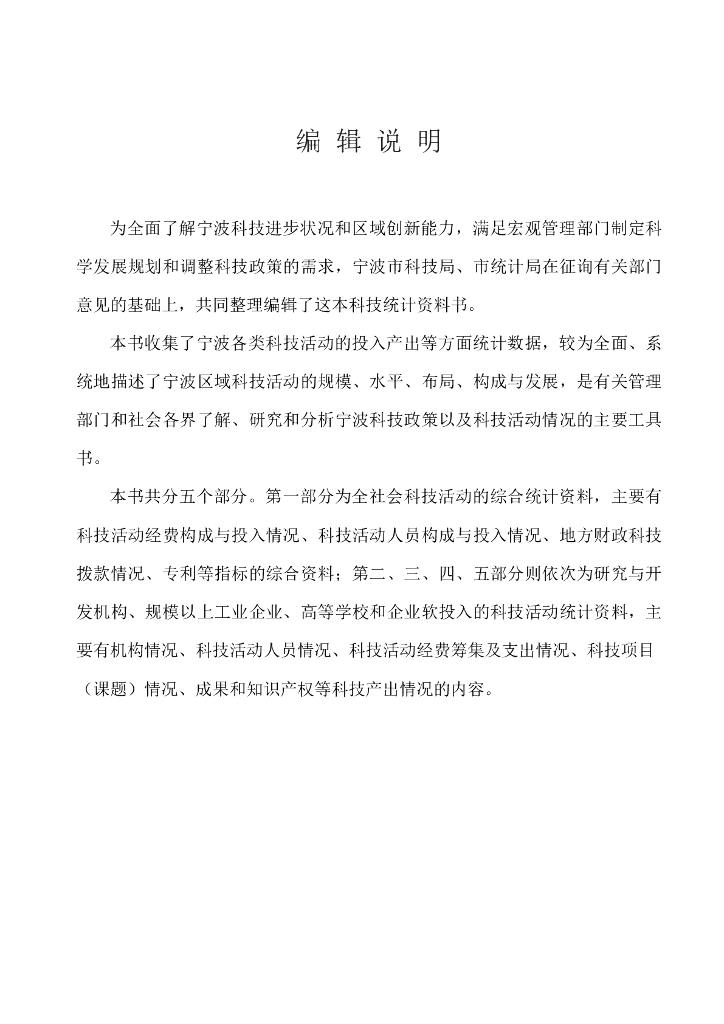 编 辑 说 明

为全面了解宁波科技进步状况和区域创新能力，满足宏观管理部门制定科学发展规划和调整科技政策的需求，宁波市科技局、市统计局在征询有关部门意见的基础上，共同整理编辑了这本科技统计资料书。

本书收集了宁波各类科技活动的投入产出等方面统计数据，较为全面、系统地描述了宁波区域科技活动的规模、水平、布局、构成与发展，是有关管理部门和社会各界了解、研究和分析宁波科技政策以及科技活动情况的主要工具书。

本书共分五个部分。第一部分为全社会科技活动的综合统计资料，主要有科技活动经费构成与投入情况、科技活动人员构成与投入情况、地方财政科技拨款情况、专利等指标的综合资料；第二、三、四、五部分则依次为研究与开发机构、规模以上工业企业、高等学校和企业软投入的科技活动统计资料，主要有机构情况、科技活动人员情况、科技活动经费筹集及支出情况、科技项目（课题）情况、成果和知识产权等科技产出情况的内容。